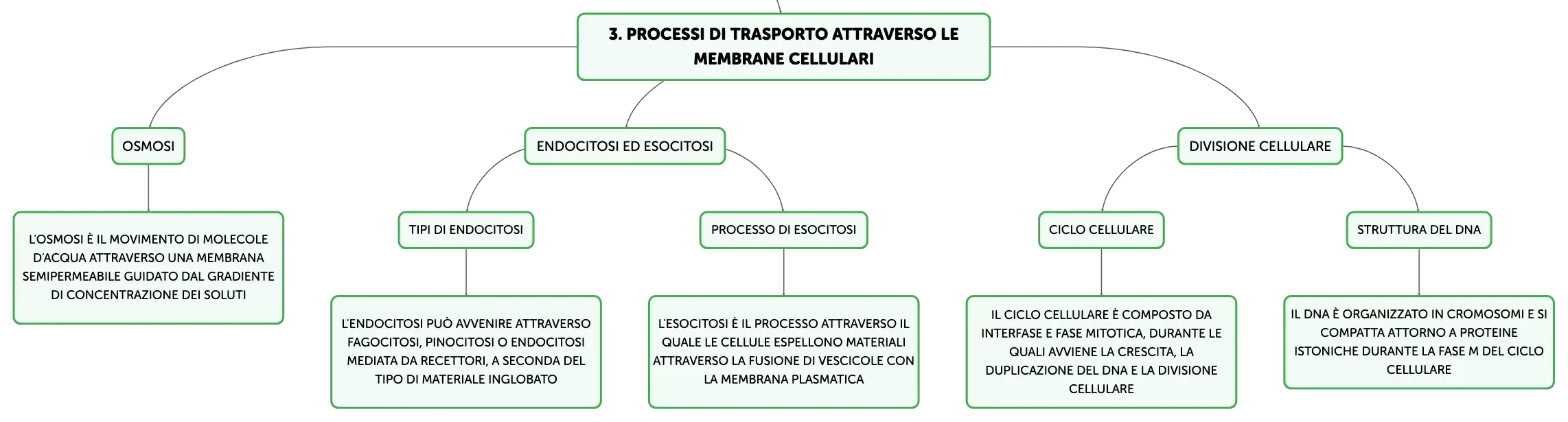 3. PROCESSI DI TRASPORTO ATTRAVERSO LE MEMBRANE CELLULARI

OSMOSI

L'OSMOSI È IL MOVIMENTO DI MOLECOLE D'ACQUA ATTRAVERSO UNA MEMBRANA SEMIPERMEABILE GUIDATO DAL GRADIENTE DI CONCENTRAZIONE DEI SOLUTI

ENDOCITOSI ED ESOCITOSI

TIPI DI ENDOCITOSI

L'ENDOCITOSI PUÒ AVVENIRE ATTRAVERSO FAGOCITOSI, PINOCITOSI O ENDOCITOSI MEDIATA DA RECETTORI, A SECONDA DEL TIPO DI MATERIALE INGLOBATO

PROCESSO DI ESOCITOSI

L'ESOCITOSI È IL PROCESSO ATTRAVERSO IL QUALE LE CELLULE ESPELLONO MATERIALI ATTRAVERSO LA FUSIONE DI VESCICOLE CON LA MEMBRANA PLASMATICA

DIVISIONE CELLULARE

CICLO CELLULARE

IL CICLO CELLULARE È COMPOSTO DA INTERFASE E FASE MITOTICA, DURANTE LE QUALI AVVIENE LA CRESCITA, LA DUPLICAZIONE DEL DNA E LA DIVISIONE CELLULARE

STRUTTURA DEL DNA

IL DNA È ORGANIZZATO IN CROMOSOMI E SI COMPATTA ATTORNO A PROTEINE ISTONICHE DURANTE LA FASE M DEL CICLO CELLULARE